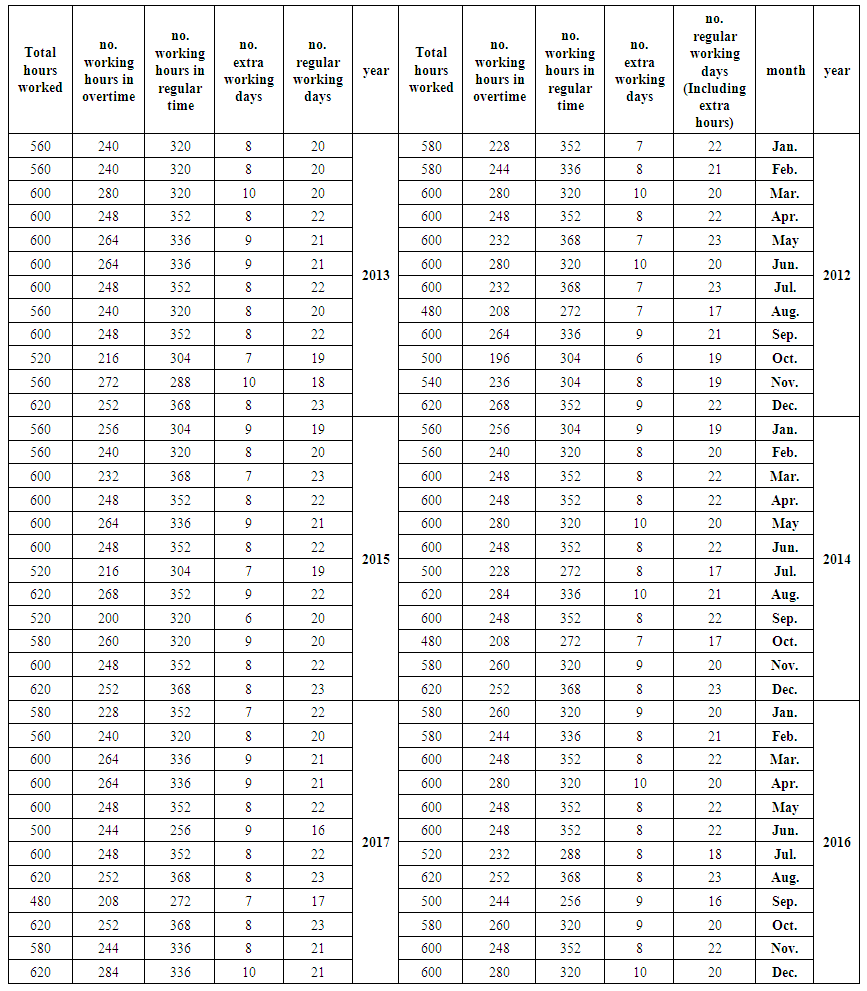 | Total hours worked | no. working hours in overtime | no. working hours in regular time | no. extra working days | no. regular working days | year | Total hours worked | no. working hours in overtime | no. working hours in regular time | no. extra working days | no. regular working days (Including extra hours) | month | year |
|---|---|---|---|---|---|---|---|---|---|---|---|---|
| 560 | 240 | 320 | 8 | 20 | 2013 | 580 | 228 | 352 | 7 | 22 | Jan. | 2012 |
| 560 | 240 | 320 | 8 | 20 | | 580 | 244 | 336 | 8 | 21 | Feb. | |
| 600 | 280 | 320 | 10 | 20 | | 600 | 280 | 320 | 10 | 20 | Mar. | |
| 600 | 248 | 352 | 8 | 22 | | 600 | 248 | 352 | 8 | 22 | Apr. | |
| 600 | 264 | 336 | 9 | 21 | | 600 | 232 | 368 | 7 | 23 | May | |
| 600 | 264 | 336 | 9 | 21 | | 600 | 280 | 320 | 10 | 20 | Jun. | |
| 600 | 248 | 352 | 8 | 22 | | 600 | 232 | 368 | 7 | 23 | Jul. | |
| 560 | 240 | 320 | 8 | 20 | | 480 | 208 | 272 | 7 | 17 | Aug. | |
| 600 | 248 | 352 | 8 | 22 | | 600 | 264 | 336 | 9 | 21 | Sep. | |
| 520 | 216 | 304 | 7 | 19 | | 500 | 196 | 304 | 6 | 19 | Oct. | |
| 560 | 272 | 288 | 10 | 18 | | 540 | 236 | 304 | 8 | 19 | Nov. | |
| 620 | 252 | 368 | 8 | 23 | | 620 | 268 | 352 | 9 | 22 | Dec. | |
| 560 | 256 | 304 | 9 | 19 | 2015 | 560 | 256 | 304 | 9 | 19 | Jan. | 2014 |
| 560 | 240 | 320 | 8 | 20 | | 560 | 240 | 320 | 8 | 20 | Feb. | |
| 600 | 232 | 368 | 7 | 23 | | 600 | 248 | 352 | 8 | 22 | Mar. | |
| 600 | 248 | 352 | 8 | 22 | | 600 | 248 | 352 | 8 | 22 | Apr. | |
| 600 | 264 | 336 | 9 | 21 | | 600 | 280 | 320 | 10 | 20 | May | |
| 600 | 248 | 352 | 8 | 22 | | 600 | 248 | 352 | 8 | 22 | Jun. | |
| 520 | 216 | 304 | 7 | 19 | | 500 | 228 | 272 | 8 | 17 | Jul. | |
| 620 | 268 | 352 | 9 | 22 | | 620 | 284 | 336 | 10 | 21 | Aug. | |
| 520 | 200 | 320 | 6 | 20 | | 600 | 248 | 352 | 8 | 22 | Sep. | |
| 580 | 260 | 320 | 9 | 20 | | 480 | 208 | 272 | 7 | 17 | Oct. | |
| 600 | 248 | 352 | 8 | 22 | | 580 | 260 | 320 | 9 | 20 | Nov. | |
| 620 | 252 | 368 | 8 | 23 | | 620 | 252 | 368 | 8 | 23 | Dec. | |
| 580 | 228 | 352 | 7 | 22 | 2017 | 580 | 260 | 320 | 9 | 20 | Jan. | 2016 |
| 560 | 240 | 320 | 8 | 20 | | 580 | 244 | 336 | 8 | 21 | Feb. | |
| 600 | 264 | 336 | 9 | 21 | | 600 | 248 | 352 | 8 | 22 | Mar. | |
| 600 | 264 | 336 | 9 | 21 | | 600 | 280 | 320 | 10 | 20 | Apr. | |
| 600 | 248 | 352 | 8 | 22 | | 600 | 248 | 352 | 8 | 22 | May | |
| 500 | 244 | 256 | 9 | 16 | | 600 | 248 | 352 | 8 | 22 | Jun. | |
| 600 | 248 | 352 | 8 | 22 | | 520 | 232 | 288 | 8 | 18 | Jul. | |
| 620 | 252 | 368 | 8 | 23 | | 620 | 252 | 368 | 8 | 23 | Aug. | |
| 480 | 208 | 272 | 7 | 17 | | 500 | 244 | 256 | 9 | 16 | Sep. | |
| 620 | 252 | 368 | 8 | 23 | | 580 | 260 | 320 | 9 | 20 | Oct. | |
| 580 | 244 | 336 | 8 | 21 | | 600 | 248 | 352 | 8 | 22 | Nov. | |
| 620 | 284 | 336 | 10 | 21 | | 600 | 280 | 320 | 10 | 20 | Dec. | |